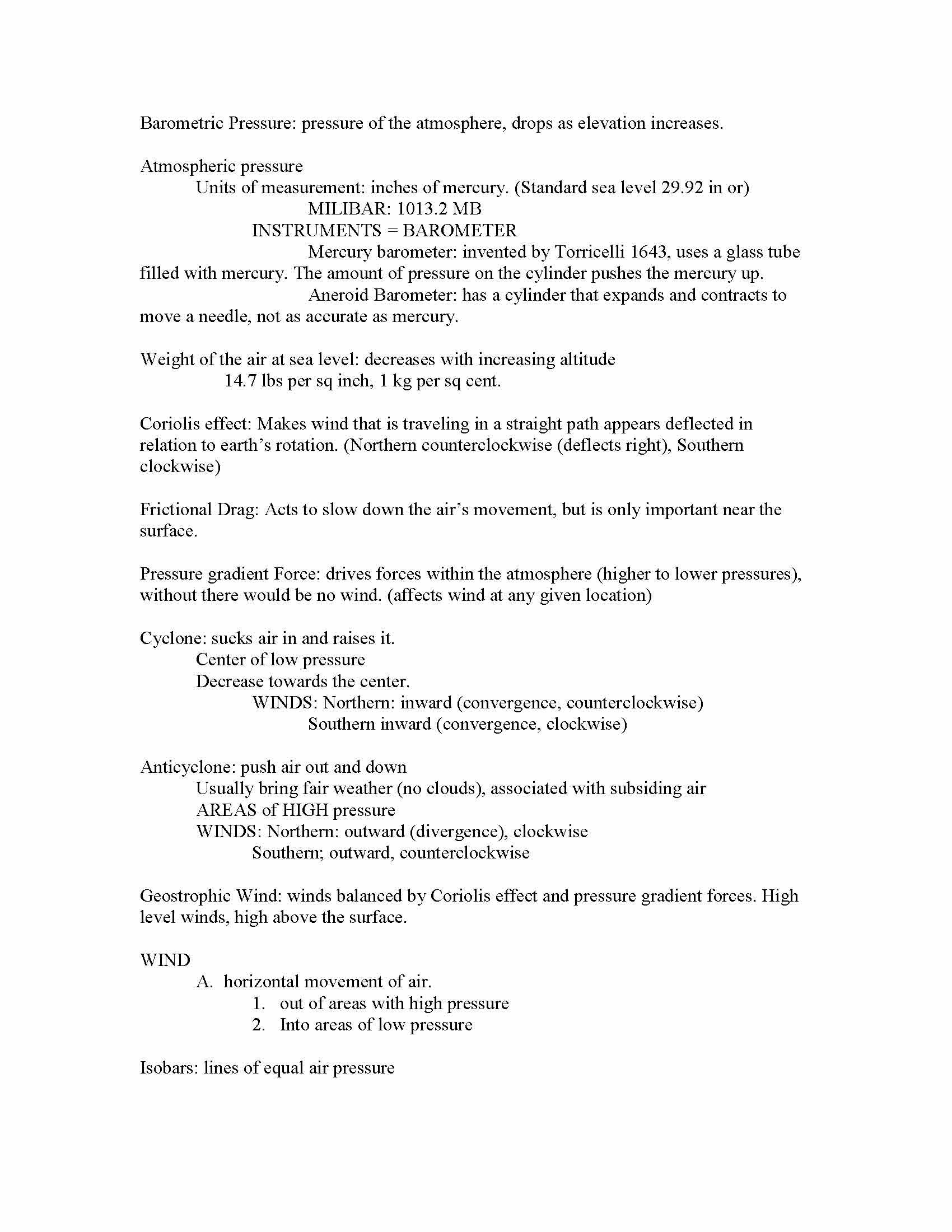 Barometric Pressure: pressure of the atmosphere, drops as elevation increases.

Atmospheric pressure
Units of measurement: inches of mercury. (Standard sea level 29.92 in or)
MILIBAR: 1013.2 MB
INSTRUMENTS = BAROMETER
Mercury barometer: invented by Torricelli 1643, uses a glass tube filled with mercury. The amount of pressure on the cylinder pushes the mercury up.
Aneroid Barometer: has a cylinder that expands and contracts to move a needle, not as accurate as mercury.

Weight of the air at sea level: decreases with increasing altitude
14.7 lbs per sq inch, 1 kg per sq cent.

Coriolis effect: Makes wind that is traveling in a straight path appears deflected in relation to earth's rotation. (Northern counterclockwise (deflects right), Southern clockwise)

Frictional Drag: Acts to slow down the air's movement, but is only important near the surface.

Pressure gradient Force: drives forces within the atmosphere (higher to lower pressures), without there would be no wind. (affects wind at any given location)

Cyclone: sucks air in and raises it.
Center of low pressure
Decrease towards the center.
WINDS: Northern: inward (convergence, counterclockwise)
Southern inward (convergence, clockwise)

Anticyclone: push air out and down
Usually bring fair weather (no clouds), associated with subsiding air
AREAS of HIGH pressure
WINDS: Northern: outward (divergence), clockwise
Southern; outward, counterclockwise

Geostrophic Wind: winds balanced by Coriolis effect and pressure gradient forces. High level winds, high above the surface.

WIND
A. horizontal movement of air.
1. out of areas with high pressure
2. Into areas of low pressure

Isobars: lines of equal air pressure